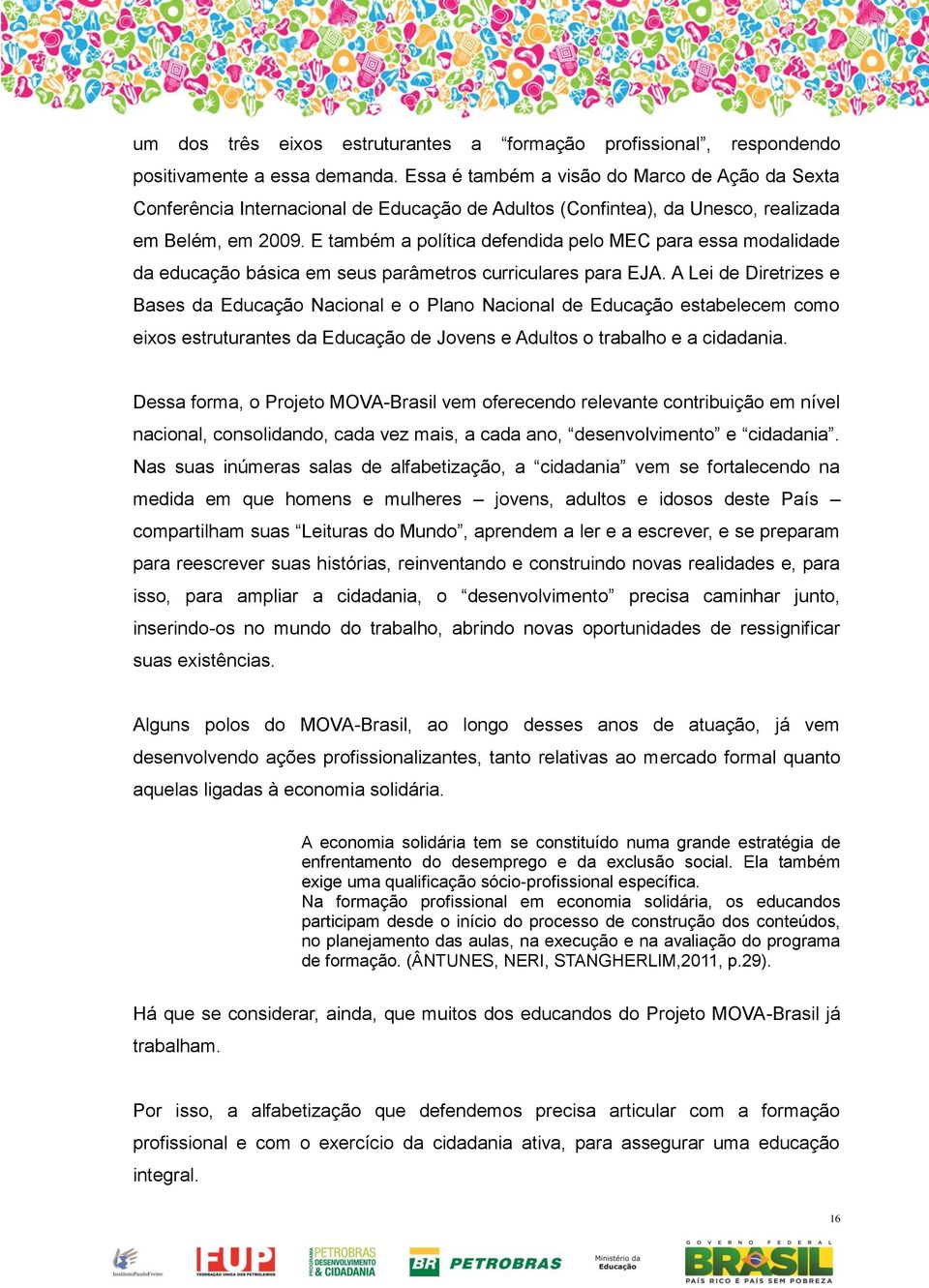 um dos três eixos estruturantes a “formação profissional”, respondendo positivamente a essa demanda. Essa é também a visão do Marco de Ação da Sexta Conferência Internacional de Educação de Adultos (Confintea), da Unesco, realizada em Belém, em 2009. E também a política defendida pelo MEC para essa modalidade da educação básica em seus parâmetros curriculares para EJA. A Lei de Diretrizes e Bases da Educação Nacional e o Plano Nacional de Educação estabelecem como eixos estruturantes da Educação de Jovens e Adultos o trabalho e a cidadania.

Dessa forma, o Projeto MOVA-Brasil vem oferecendo relevante contribuição em nível nacional, consolidando, cada vez mais, a cada ano, “desenvolvimento” e “cidadania”. Nas suas inúmeras salas de alfabetização, a “cidadania” vem se fortalecendo na medida em que homens e mulheres – jovens, adultos e idosos deste País – compartilham suas “Leituras do Mundo”, aprendem a ler e a escrever, e se preparam para reescrever suas histórias, reinventando e construindo novas realidades e, para isso, para ampliar a cidadania, o “desenvolvimento” precisa caminhar junto, inserindo-os no mundo do trabalho, abrindo novas oportunidades de ressignificar suas existências.

Alguns polos do MOVA-Brasil, ao longo desses anos de atuação, já vem desenvolvendo ações profissionalizantes, tanto relativas ao mercado formal quanto aquelas ligadas à economia solidária.

A economia solidária tem se constituído numa grande estratégia de enfrentamento do desemprego e da exclusão social. Ela também exige uma qualificação sócio-profissional específica.
Na formação profissional em economia solidária, os educandos participam desde o início do processo de construção dos conteúdos, no planejamento das aulas, na execução e na avaliação do programa de formação. (ÂNTUNES, NERI, STANGHERLIM,2011, p.29).

Há que se considerar, ainda, que muitos dos educandos do Projeto MOVA-Brasil já trabalham.

Por isso, a alfabetização que defendemos precisa articular com a formação profissional e com o exercício da cidadania ativa, para assegurar uma educação integral.

16

InstitutoPauloFreire FUP FEDERAÇÃO ÚNICA DOS PETROLEIROS PROGRAMA PETROBRAS DESENVOLVIMENTO & CIDADANIA BR PETROBRAS Ministério da Educação GOVERNO FEDERAL BRASIL PAÍS RICO É PAÍS SEM POBREZA